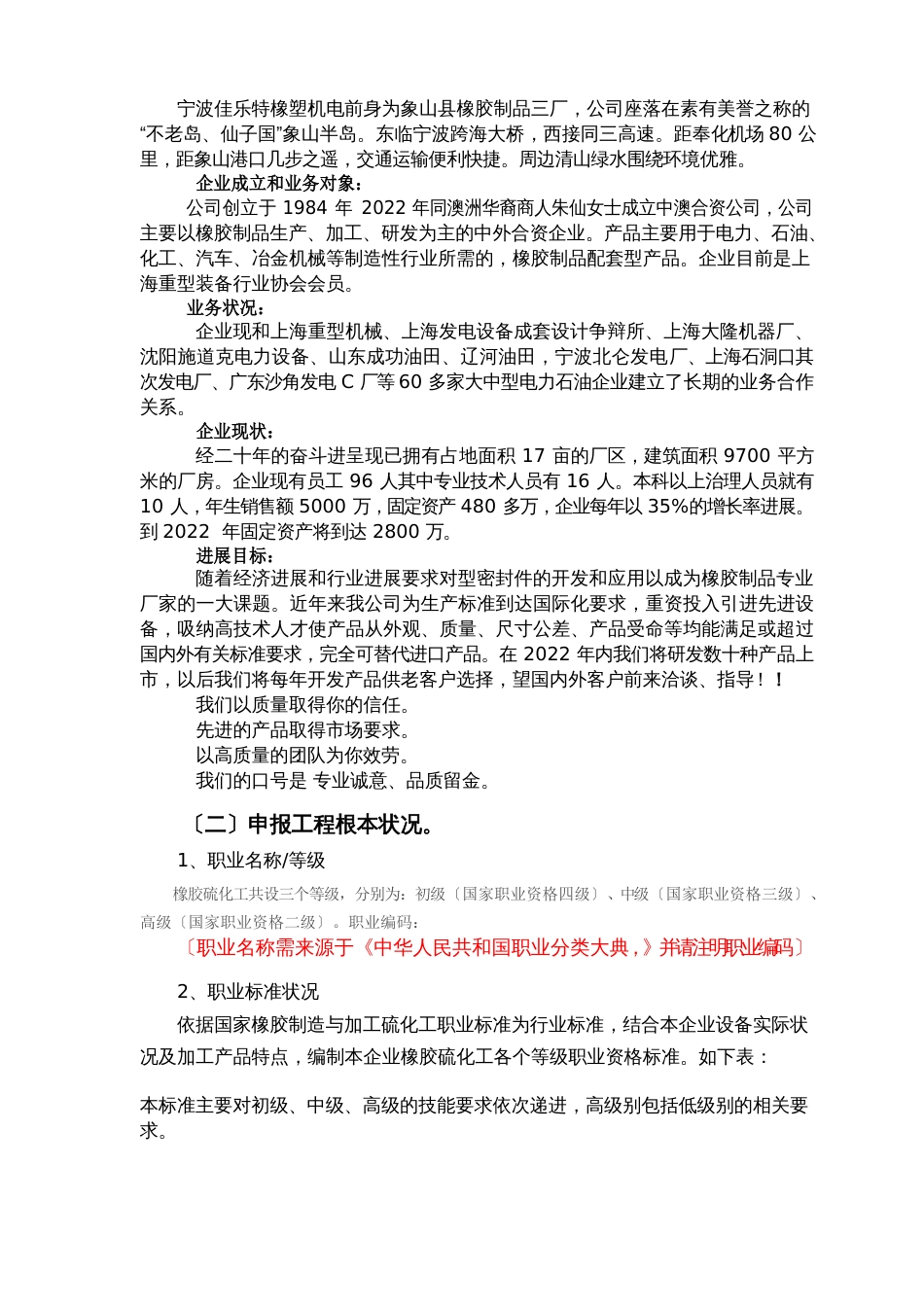 宁波佳乐特橡塑机电前身为象山县橡胶制品三厂，公司座落在素有美誉之称的“不老岛、仙子国”象山半岛。东临宁波跨海大桥，西接同三高速。距奉化机场 80 公里，距象山港口几步之遥，交通运输便利快捷。周边清山绿水围绕环境优雅。

企业成立和业务对象：

公司创立于 1984 年 2022 年同澳洲华裔商人朱仙女士成立中澳合资公司，公司主要以橡胶制品生产、加工、研发为主的中外合资企业。产品主要用于电力、石油、化工、汽车、冶金机械等制造性行业所需的，橡胶制品配套型产品。企业目前是上海重型装备行业协会会员。

业务状况：

企业现和上海重型机械、上海发电设备成套设计争辩所、上海大隆机器厂、沈阳施道克电力设备、山东成功油田、辽河油田，宁波北仑发电厂、上海石洞口其次发电厂、广东沙角发电 C 厂等 60 多家大中型电力石油企业建立了长期的业务合作关系。

企业现状：

经二十年的奋斗进呈现已拥有占地面积 17 亩的厂区，建筑面积 9700 平方米的厂房。企业现有员工 96 人其中专业技术人员有 16 人。本科以上治理人员就有 10 人，年生销售额 5000 万，固定资产 480 多万，企业每年以 35%的增长率进展。到 2022 年固定资产将到达 2800 万。

进展目标：

随着经济进展和行业进展要求对型密封件的开发和应用以成为橡胶制品专业厂家的一大课题。近年来我公司为生产标准到达国际化要求，重资投入引进先进设备，吸纳高技术人才使产品从外观、质量、尺寸公差、产品受命等均能满足或超过国内外有关标准要求，完全可替代进口产品。在 2022 年内我们将研发数十种产品上市，以后我们将每年开发产品供老客户选择，望国内外客户前来洽谈、指导！！

我们以质量取得你的信任。

先进的产品取得市场要求。

以高质量的团队为你效劳。

我们的口号是 专业诚意、品质留金。

〔二〕申报工程根本状况。

1、职业名称/等级

橡胶硫化工共设三个等级，分别为：初级〔国家职业资格四级〕、中级〔国家职业资格三级〕、高级〔国家职业资格二级〕。职业编码：

〔职业名称需来源于《中华人民共和国职业分类大典，》并请注明职业编码〕

2、职业标准状况

依据国家橡胶制造与加工硫化工职业标准为行业标准，结合本企业设备实际状况及加工产品特点，编制本企业橡胶硫化工各个等级职业资格标准。如下表：

本标准主要对初级、中级、高级的技能要求依次递进，高级别包括低级别的相关要求。